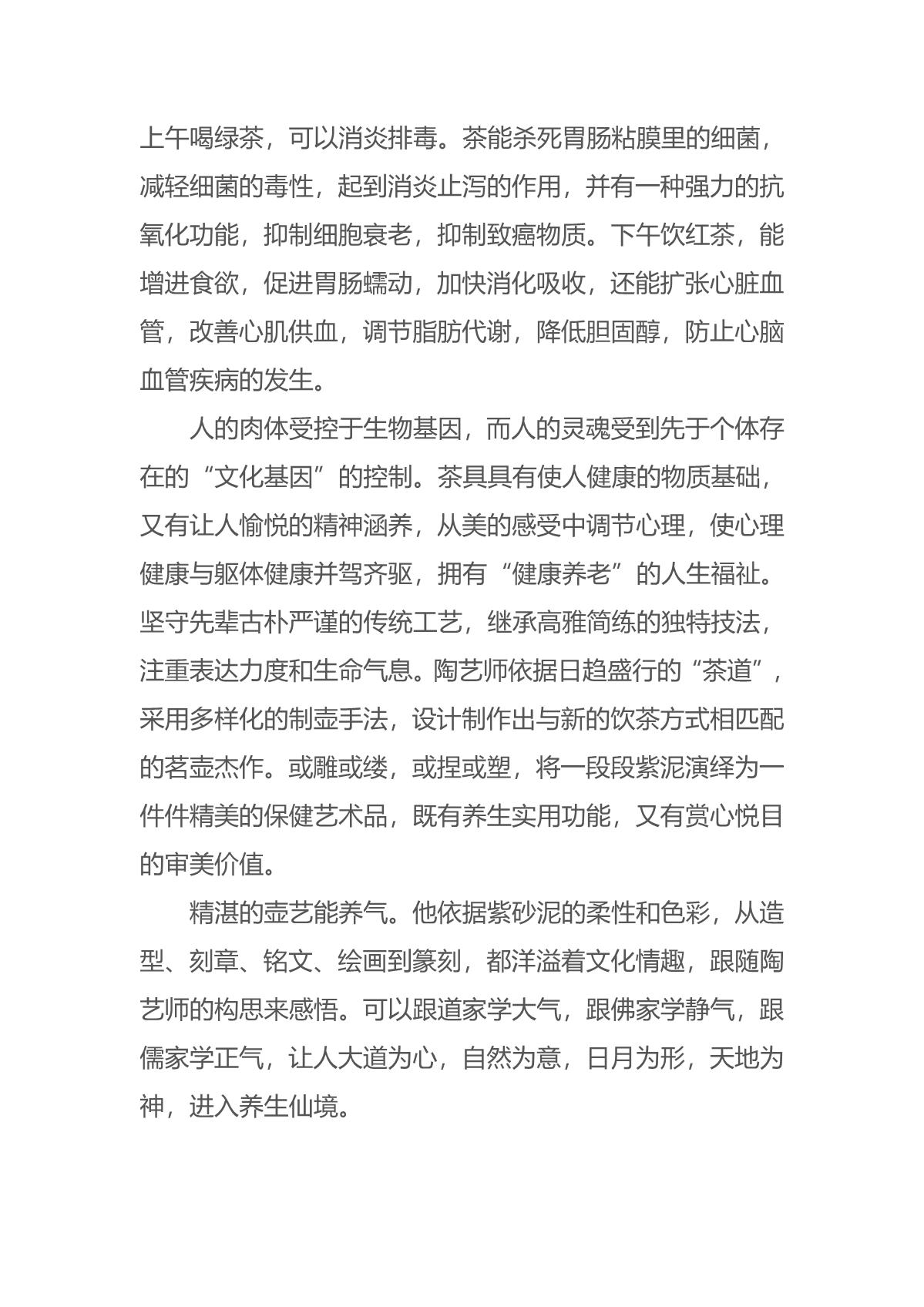 上午喝绿茶，可以消炎排毒。茶能杀死胃肠粘膜里的细菌，减轻细菌的毒性，起到消炎止泻的作用，并有一种强力的抗氧化功能，抑制细胞衰老，抑制致癌物质。下午饮红茶，能增进食欲，促进胃肠蠕动，加快消化吸收，还能扩张心脏血管，改善心肌供血，调节脂肪代谢，降低胆固醇，防止心脑血管疾病的发生。

人的肉体受控于生物基因，而人的灵魂受到先于个体存在的“文化基因”的控制。茶具具有使人健康的物质基础，又有让人愉悦的精神涵养，从美的感受中调节心理，使心理健康与躯体健康并驾齐驱，拥有“健康养老”的人生福祉。坚守先辈古朴严谨的传统工艺，继承高雅简练的独特技法，注重表达力度和生命气息。陶艺师依据日趋盛行的“茶道”，采用多样化的制壶手法，设计制作出与新的饮茶方式相匹配的茗壶杰作。或雕或缕，或捏或塑，将一段段紫泥演绎为一件件精美的保健艺术品，既有养生实用功能，又有赏心悦目的审美价值。

精湛的壶艺能养气。他依据紫砂泥的柔性和色彩，从造型、刻章、铭文、绘画到篆刻，都洋溢着文化情趣，跟随陶艺师的构思来感悟。可以跟道家学大气，跟佛家学静气，跟儒家学正气，让人大道为心，自然为意，日月为形，天地为神，进入养生仙境。